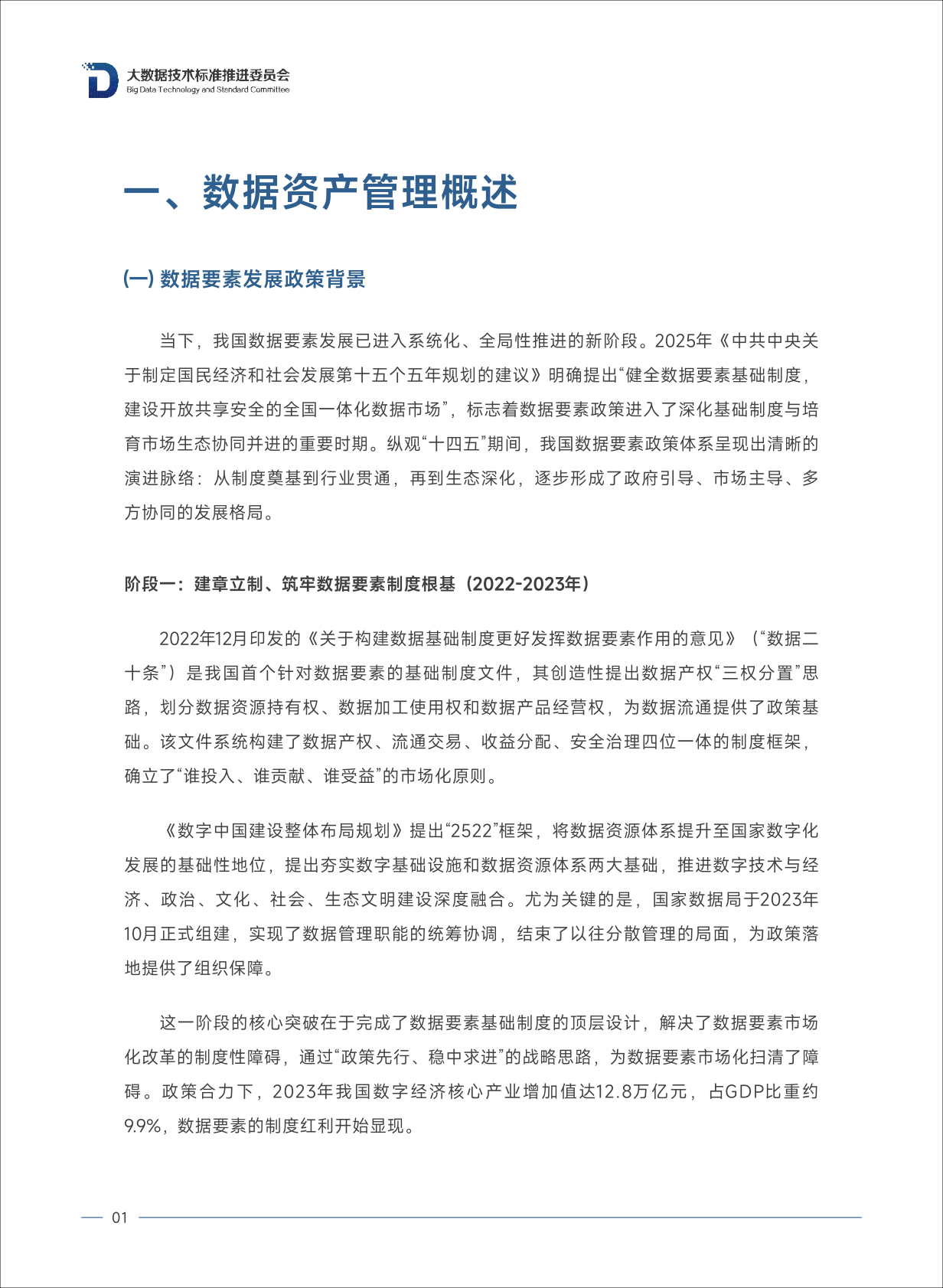 大数据技术标准推进委员会
Big Data Technology and Standard Committee

一、数据资产管理概述

(一) 数据要素发展政策背景

当下，我国数据要素发展已进入系统化、全局性推进的新阶段。2025年《中共中央关于制定国民经济和社会发展第十五个五年规划的建议》明确提出“健全数据要素基础制度，建设开放共享安全的全国一体化数据市场”，标志着数据要素政策进入了深化基础制度与培育市场生态协同并进的重要时期。纵观“十四五”期间，我国数据要素政策体系呈现出清晰的演进脉络：从制度奠基到行业贯通，再到生态深化，逐步形成了政府引导、市场主导、多方协同的发展格局。

阶段一：建章立制、筑牢数据要素制度根基（2022-2023年）

2022年12月印发的《关于构建数据基础制度更好发挥数据要素作用的意见》（“数据二十条”）是我国首个针对数据要素的基础制度文件，其创造性提出数据产权“三权分置”思路，划分数据资源持有权、数据加工使用权和数据产品经营权，为数据流通提供了政策基础。该文件系统构建了数据产权、流通交易、收益分配、安全治理四位一体的制度框架，确立了“谁投入、谁贡献、谁受益”的市场化原则。

《数字中国建设整体布局规划》提出“2522”框架，将数据资源体系提升至国家数字化发展的基础性地位，提出夯实数字基础设施和数据资源体系两大基础，推进数字技术与经济、政治、文化、社会、生态文明建设深度融合。尤为关键的是，国家数据局于2023年10月正式组建，实现了数据管理职能的统筹协调，结束了以往分散管理的局面，为政策落地提供了组织保障。

这一阶段的核心突破在于完成了数据要素基础制度的顶层设计，解决了数据要素市场化改革的制度性障碍，通过“政策先行、稳中求进”的战略思路，为数据要素市场化扫清了障碍。政策合力下，2023年我国数字经济核心产业增加值达12.8万亿元，占GDP比重约9.9%，数据要素的制度红利开始显现。

01